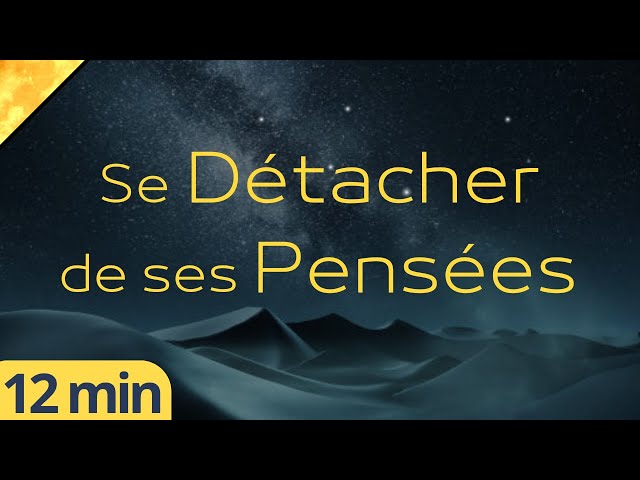 Se Détacher de ses Pensées

12 min